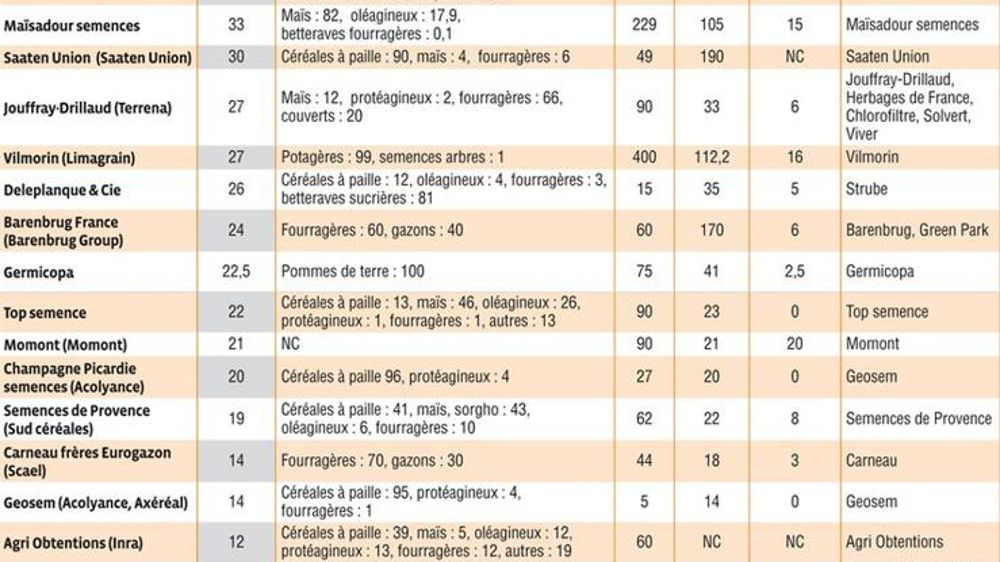 | | | | | | | |
|---|---|---|---|---|---|---|
| Maïsadour semences | 33 | Maïs : 82, oléagineux : 17,9, betteraves fourragères : 0,1 | 229 | 105 | 15 | Maïsadour semences |
| Saaten Union (Saaten Union) | 30 | Céréales à paille : 90, maïs : 4, fourragères : 6 | 49 | 190 | NC | Saaten Union |
| Jouffray-Drillaud (Terrena) | 27 | Maïs : 12, protéagineux : 2, fourragères : 66, couverts : 20 | 90 | 33 | 6 | Jouffray-Drillaud, Herbages de France, Chlorofiltre, Solvert, Viver |
| Vilmorin (Limagrain) | 27 | Potagères : 99, semences arbres : 1 | 400 | 112,2 | 16 | Vilmorin |
| Deleplanque & Cie | 26 | Céréales à paille : 12, oléagineux : 4, fourragères : 3, betteraves sucrières : 81 | 15 | 35 | 5 | Strube |
| Barenbrug France (Barenbrug Group) | 24 | Fourragères : 60, gazons : 40 | 60 | 170 | 6 | Barenbrug, Green Park |
| Germicopa | 22,5 | Pommes de terre : 100 | 75 | 41 | 2,5 | Germicopa |
| Top semence | 22 | Céréales à paille : 13, maïs : 46, oléagineux : 26, protéagineux : 1, fourragères : 1, autres : 13 | 90 | 23 | 0 | Top semence |
| Momont (Momont) | 21 | NC | 90 | 21 | 20 | Momont |
| Champagne Picardie semences (Acolyance) | 20 | Céréales à paille 96, protéagineux : 4 | 27 | 20 | 0 | Geosem |
| Semences de Provence (Sud céréales) | 19 | Céréales à paille : 41, maïs, sorgho : 43, oléagineux : 6, fourragères : 10 | 62 | 22 | 8 | Semences de Provence |
| Carneau frères Eurogazon (Scael) | 14 | Fourragères : 70, gazons : 30 | 44 | 18 | 3 | Carneau |
| Geosem (Acolyance, Axéréal) | 14 | Céréales à paille : 95, protéagineux : 4, fourragères : 1 | 5 | 14 | 0 | Geosem |
| Agri Obtentions (Inra) | 12 | Céréales à paille : 39, maïs : 5, oléagineux : 12, protéagineux : 13, fourragères : 12, autres : 19 | 60 | NC | NC | Agri Obtentions |